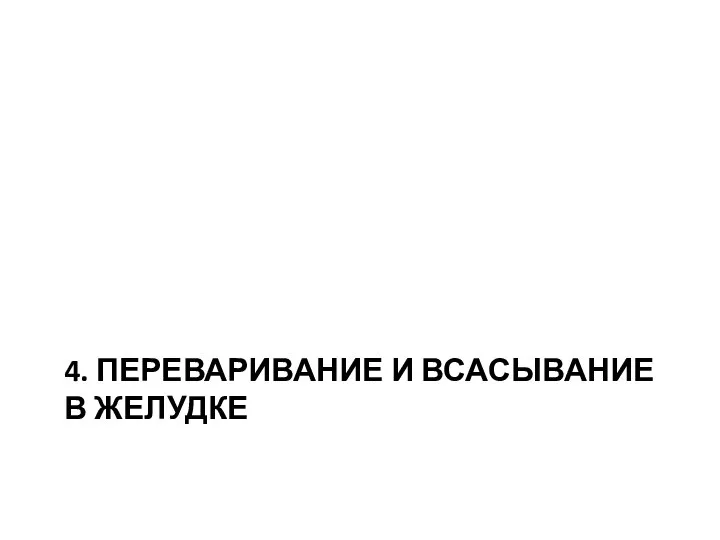 4. ПЕРЕВАРИВАНИЕ И ВСАСЫВАНИЕ В ЖЕЛУДКЕ